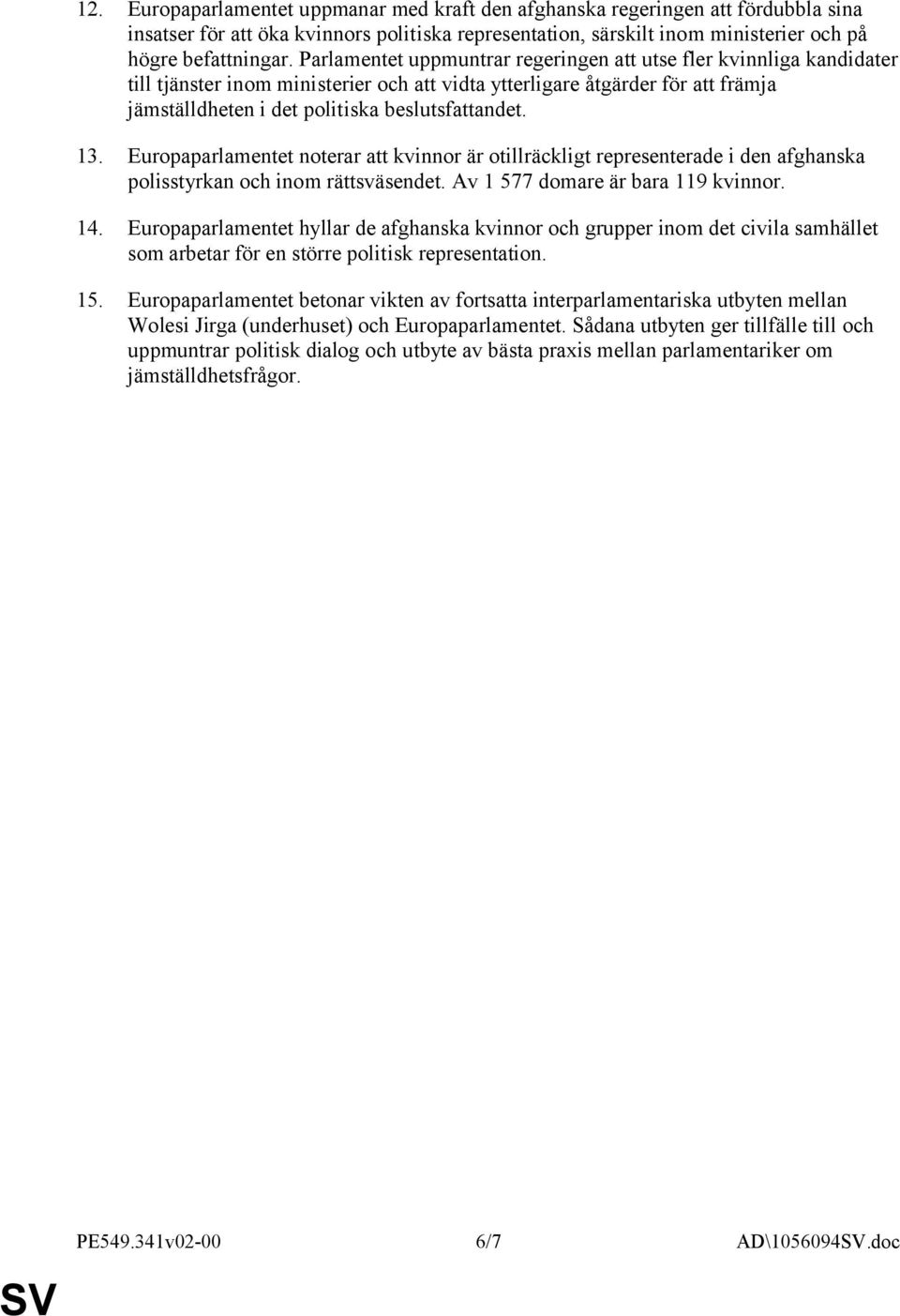 12. Europaparlamentet uppmanar med kraft den afghanska regeringen att fördubbla sina insatser för att öka kvinnors politiska representation, särskilt inom ministerier och på högre befattningar. Parlamentet uppmuntrar regeringen att utse fler kvinnliga kandidater till tjänster inom ministerier och att vidta ytterligare åtgärder för att främja jämställdheten i det politiska beslutsfattandet.

13. Europaparlamentet noterar att kvinnor är otillräckligt representerade i den afghanska polisstyrkan och inom rättsväsendet. Av 1 577 domare är bara 119 kvinnor.

14. Europaparlamentet hyllar de afghanska kvinnor och grupper inom det civila samhället som arbetar för en större politisk representation.

15. Europaparlamentet betonar vikten av fortsatta interparlamentariska utbyten mellan Wolesi Jirga (underhuset) och Europaparlamentet. Sådana utbyten ger tillfälle till och uppmuntrar politisk dialog och utbyte av bästa praxis mellan parlamentariker om jämställdhetsfrågor.

PE549.341v02-00 6/7 AD\1056094SV.doc

SV